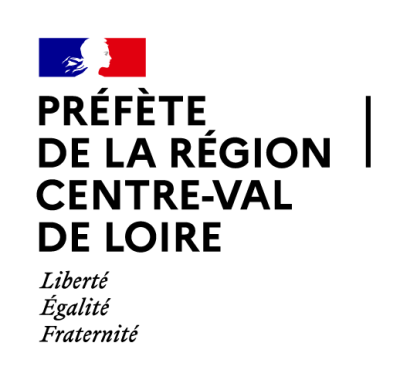 PRÉFÈTE
DE LA RÉGION
CENTRE-VAL
DE LOIRE

Liberté
Égalité
Fraternité